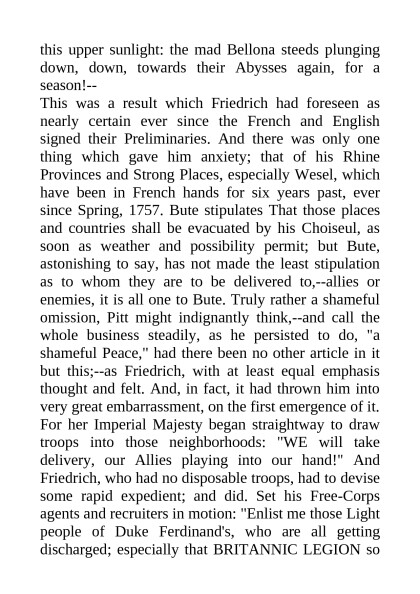 this upper sunlight: the mad Bellona steeds plunging down, down, towards their Abysses again, for a season!--

This was a result which Friedrich had foreseen as nearly certain ever since the French and English signed their Preliminaries. And there was only one thing which gave him anxiety; that of his Rhine Provinces and Strong Places, especially Wesel, which have been in French hands for six years past, ever since Spring, 1757. Bute stipulates That those places and countries shall be evacuated by his Choiseul, as soon as weather and possibility permit; but Bute, astonishing to say, has not made the least stipulation as to whom they are to be delivered to,--allies or enemies, it is all one to Bute. Truly rather a shameful omission, Pitt might indignantly think,--and call the whole business steadily, as he persisted to do, "a shameful Peace," had there been no other article in it but this;--as Friedrich, with at least equal emphasis thought and felt. And, in fact, it had thrown him into very great embarrassment, on the first emergence of it. For her Imperial Majesty began straightway to draw troops into those neighborhoods: "WE will take delivery, our Allies playing into our hand!" And Friedrich, who had no disposable troops, had to devise some rapid expedient; and did. Set his Free-Corps agents and recruiters in motion: "Enlist me those Light people of Duke Ferdinand's, who are all getting discharged; especially that BRITANNIC LEGION so